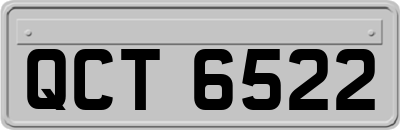 QCT 6522